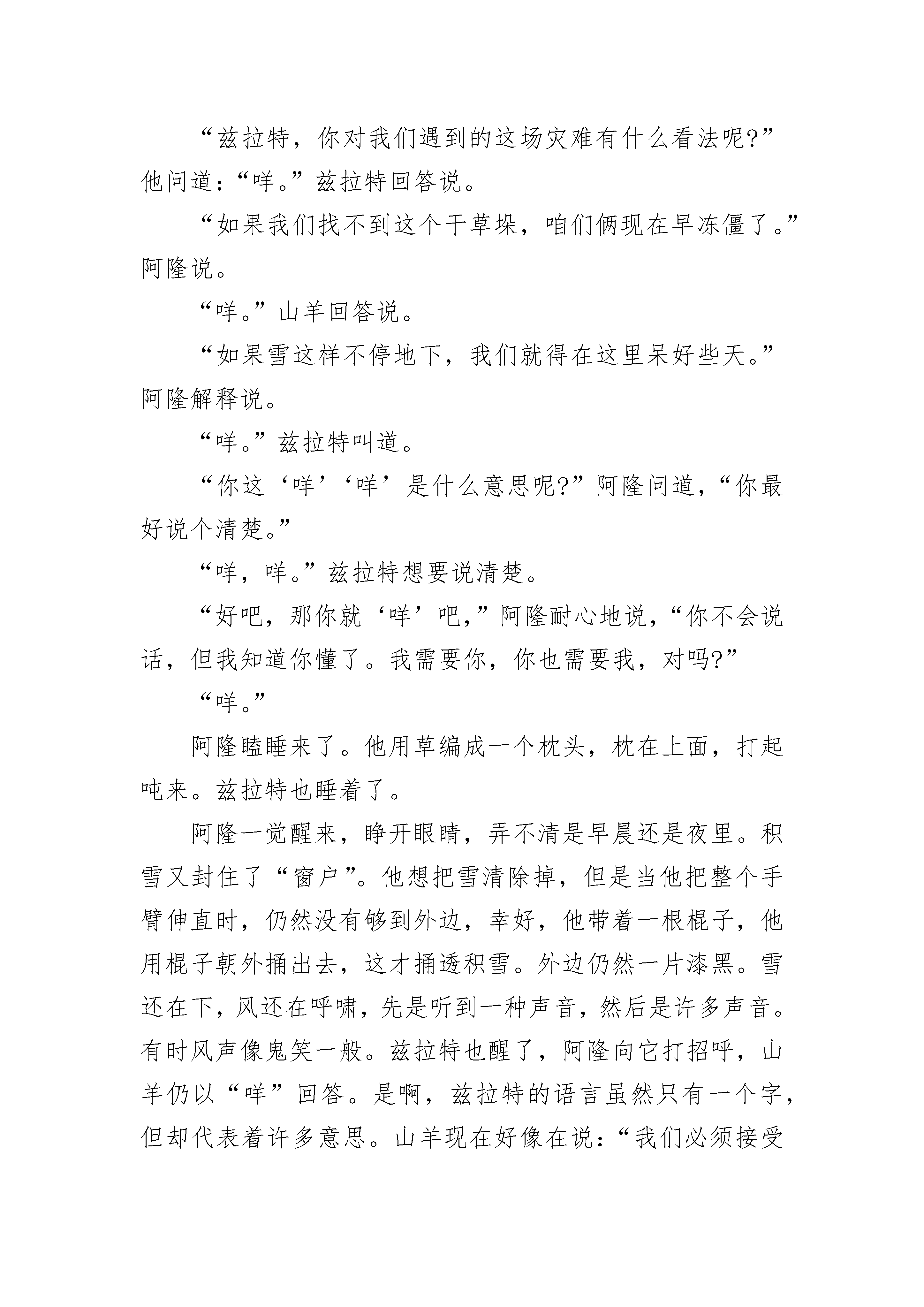 “兹拉特，你对我们遇到的这场灾难有什么看法呢?”他问道：“咩。”兹拉特回答说。

“如果我们找不到这个干草垛，咱们俩现在早冻僵了。”阿隆说。

“咩。”山羊回答说。

“如果雪这样不停地下，我们就得在这里呆好些天。”阿隆解释说。

“咩。”兹拉特叫道。

“你这‘咩’‘咩’是什么意思呢?”阿隆问道，“你最好说个清楚。”

“咩，咩。”兹拉特想要说清楚。

“好吧，那你就‘咩’吧，”阿隆耐心地说，“你不会说话，但我知道你懂了。我需要你，你也需要我，对吗?”

“咩。”

阿隆瞌睡来了。他用草编成一个枕头，枕在上面，打起吨来。兹拉特也睡着了。

阿隆一觉醒来，睁开眼睛，弄不清是早晨还是夜里。积雪又封住了“窗户”。他想把雪清除掉，但是当他把整个手臂伸直时，仍然没有够到外边，幸好，他带着一根棍子，他用棍子朝外捅出去，这才捅透积雪。外边仍然一片漆黑。雪还在下，风还在呼啸，先是听到一种声音，然后是许多声音。有时风声像鬼笑一般。兹拉特也醒了，阿隆向它打招呼，山羊仍以“咩”回答。是啊，兹拉特的语言虽然只有一个字，但却代表着许多意思。山羊现在好像在说：“我们必须接受